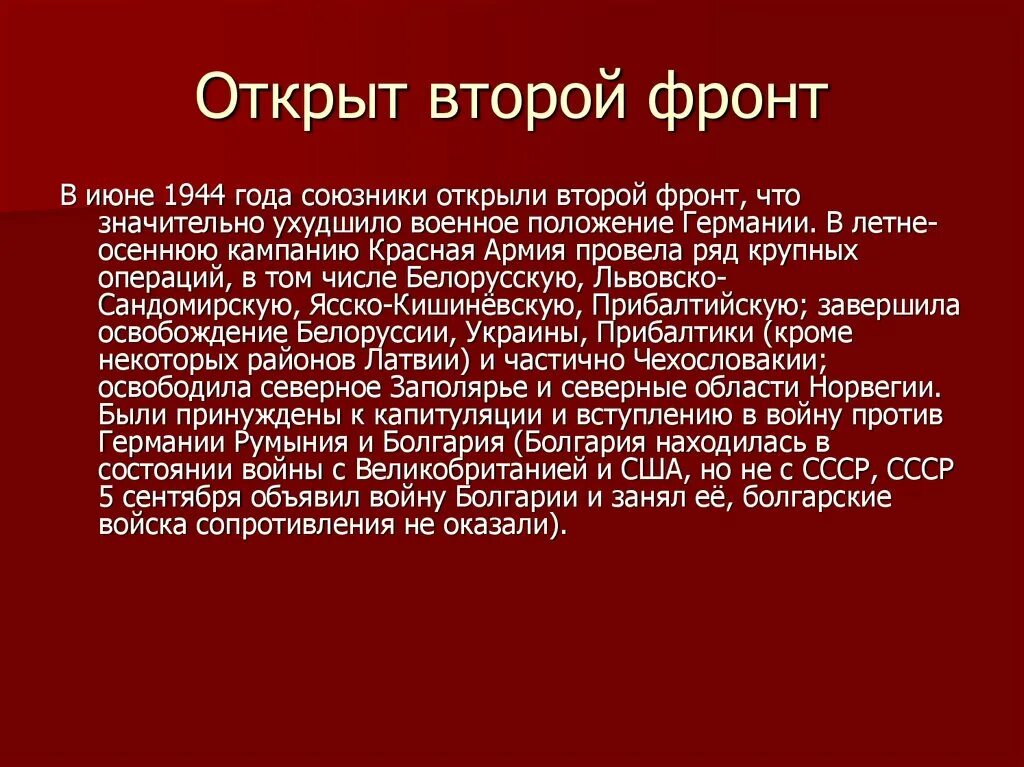 Открыт второй фронт

В июне 1944 года союзники открыли второй фронт, что значительно ухудшило военное положение Германии. В летне-осеннюю кампанию Красная Армия провела ряд крупных операций, в том числе Белорусскую, Львовско-Сандомирскую, Ясско-Кишинёвскую, Прибалтийскую; завершила освобождение Белоруссии, Украины, Прибалтики (кроме некоторых районов Латвии) и частично Чехословакии; освободила северное Заполярье и северные области Норвегии. Были принуждены к капитуляции и вступлению в войну против Германии Румыния и Болгария (Болгария находилась в состоянии войны с Великобританией и США, но не с СССР, СССР 5 сентября объявил войну Болгарии и занял её, болгарские войска сопротивления не оказали).